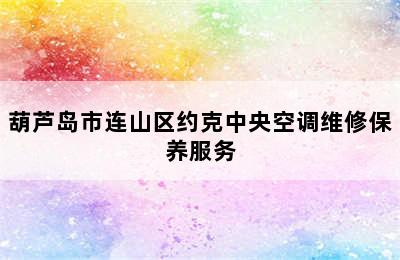 葫芦岛市连山区约克中央空调维修保养服务